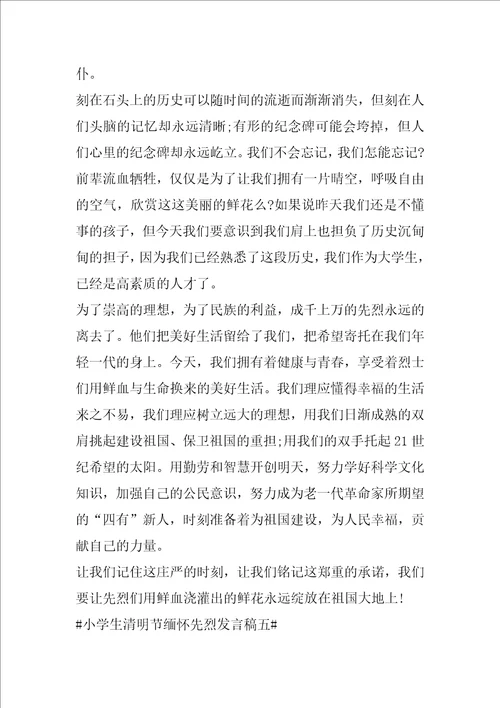 仆。

刻在石头上的历史可以随时间的流逝而渐渐消失，但刻在人们头脑的记忆却永远清晰;有形的纪念碑可能会垮掉，但人们心里的纪念碑却永远屹立。我们不会忘记，我们怎能忘记?前辈流血牺牲，仅仅是为了让我们拥有一片晴空，呼吸自由的空气，欣赏这这美丽的鲜花么?如果说昨天我们还是不懂事的孩子，但今天我们要意识到我们肩上也担负了历史沉甸甸的担子，因为我们已经熟悉了这段历史，我们作为大学生，已经是高素质的人才了。

为了崇高的理想，为了民族的利益，成千上万的先烈永远的离去了。他们把美好生活留给了我们，把希望寄托在我们年轻一代的身上。今天，我们拥有着健康与青春，享受着烈士们用鲜血与生命换来的美好生活。我们理应懂得幸福的生活来之不易，我们理应树立远大的理想，用我们日渐成熟的双肩挑起建设祖国、保卫祖国的重担;用我们的双手托起21世纪希望的太阳。用勤劳和智慧开创明天，努力学好科学文化知识，加强自己的公民意识，努力成为老一代革命家所期望的“四有”新人，时刻准备着为祖国建设，为人民幸福，贡献自己的力量。

让我们记住这庄严的时刻，让我们铭记这郑重的承诺，我们要让先烈们用鲜血浇灌出的鲜花永远绽放在祖国大地上!

#小学生清明节缅怀先烈发言稿五#